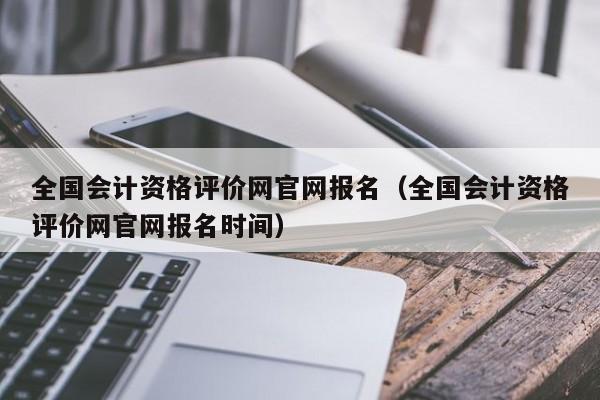 全国会计资格评价网官网报名（全国会计资格评价网官网报名时间）